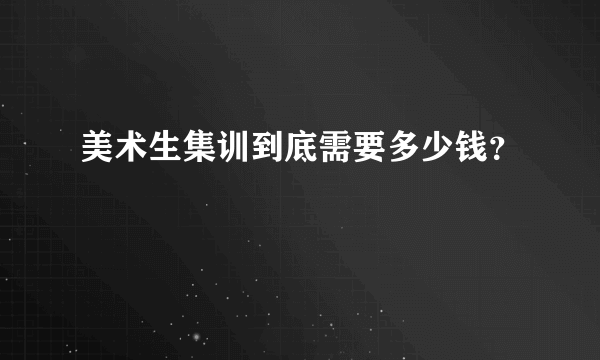 美术生集训到底需要多少钱？